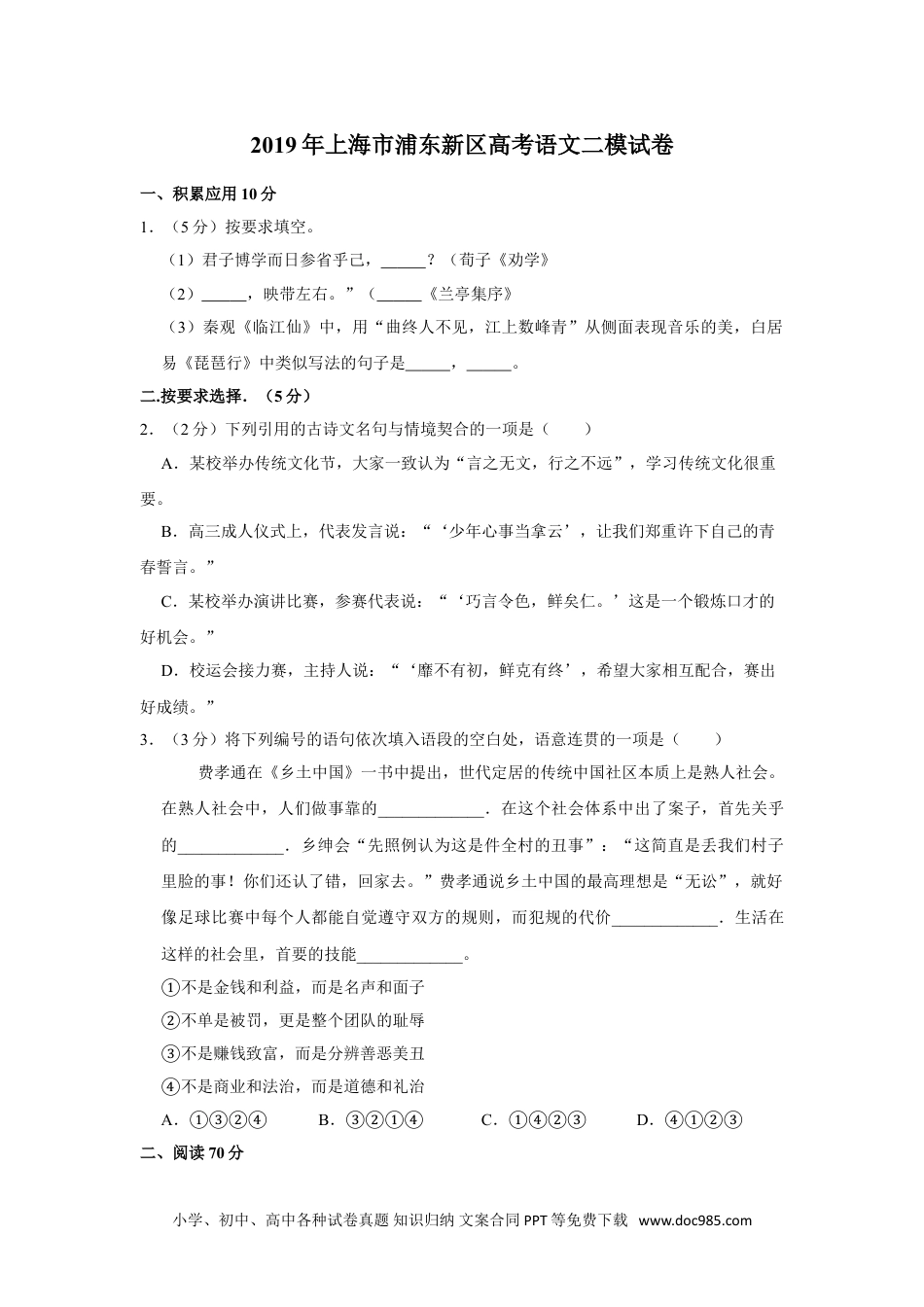 2019年上海市浦东新区高考语文二模试卷

一、积累应用10分

1．（5分）按要求填空。

（1）君子博学而日参省乎己，______？（荀子《劝学》

（2）______，映带左右。”（______《兰亭集序》

（3）秦观《临江仙》中，用“曲终人不见，江上数峰青”从侧面表现音乐的美，白居易《琵琶行》中类似写法的句子是______，______。

二.按要求选择．（5分）

2．（2分）下列引用的古诗文名句与情境契合的一项是（　　）

A．某校举办传统文化节，大家一致认为“言之无文，行之不远”，学习传统文化很重要。

B．高三成人仪式上，代表发言说：“‘少年心事当拿云’，让我们郑重许下自己的青春誓言。”

C．某校举办演讲比赛，参赛代表说：“‘巧言令色，鲜矣仁。’这是一个锻炼口才的好机会。”

D．校运会接力赛，主持人说：“‘靡不有初，鲜克有终’，希望大家相互配合，赛出好成绩。”

3．（3分）将下列编号的语句依次填入语段的空白处，语意连贯的一项是（　　）

费孝通在《乡土中国》一书中提出，世代定居的传统中国社区本质上是熟人社会。在熟人社会中，人们做事靠的_____________．在这个社会体系中出了案子，首先关乎的_____________．乡绅会“先照例认为这是件全村的丑事”：“这简直是丢我们村子里脸的事！你们还认了错，回家去。”费孝通说乡土中国的最高理想是“无讼”，就好像足球比赛中每个人都能自觉遵守双方的规则，而犯规的代价_____________．生活在这样的社会里，首要的技能_____________。

①不是金钱和利益，而是名声和面子

②不单是被罚，更是整个团队的耻辱

③不是赚钱致富，而是分辨善恶美丑

④不是商业和法治，而是道德和礼治

A．①③②④　　B．③②①④　　C．①④②③　　D．④①②③

二、阅读70分

小学、初中、高中各种试卷真题 知识归纳 文案合同 PPT等免费下载 www.doc985.com